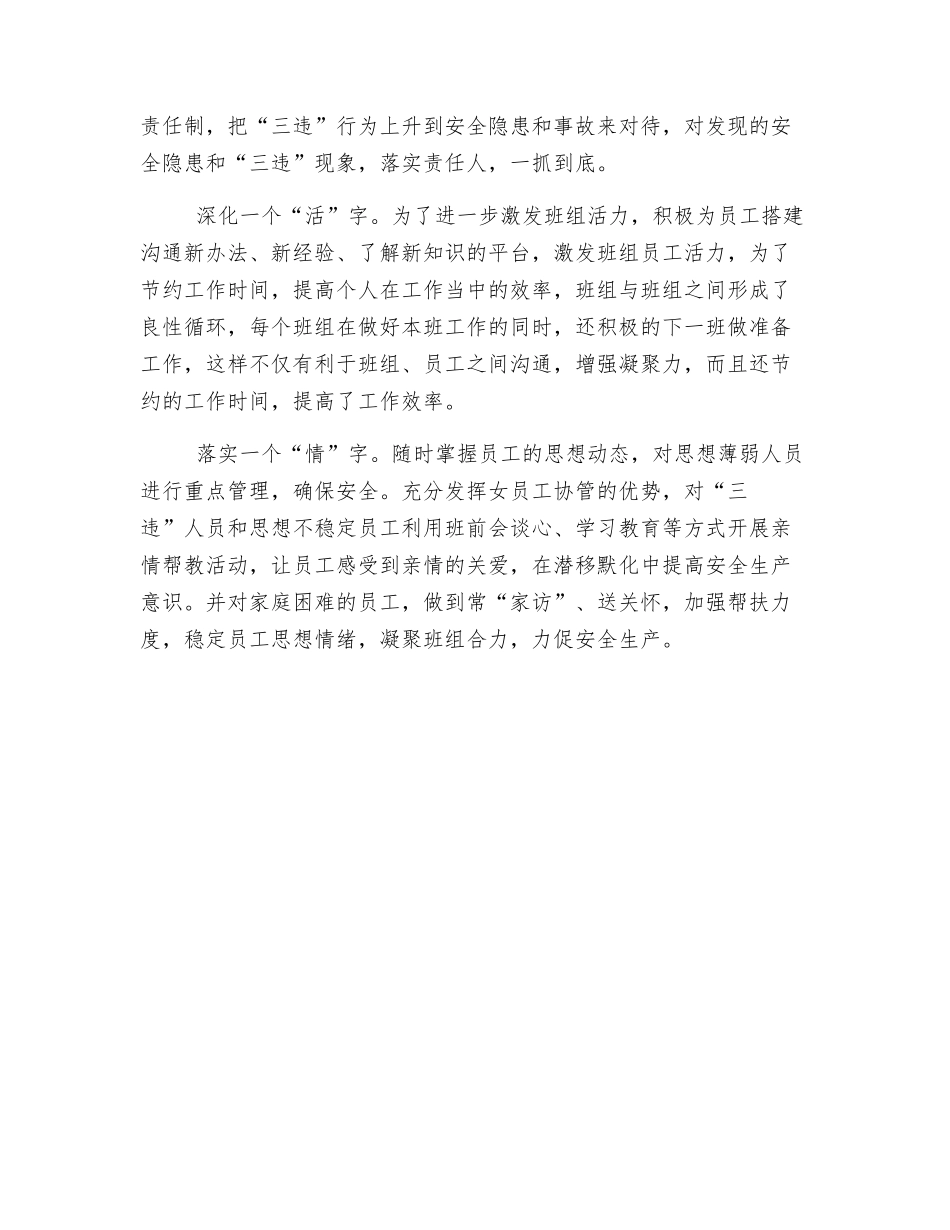 责任制，把“三违”行为上升到安全隐患和事故来对待，对发现的安全隐患和“三违”现象，落实责任人，一抓到底。

深化一个“活”字。为了进一步激发班组活力，积极为员工搭建沟通新办法、新经验、了解新知识的平台，激发班组员工活力，为了节约工作时间，提高个人在工作当中的效率，班组与班组之间形成了良性循环，每个班组在做好本班工作的同时，还积极的下一班做准备工作，这样不仅有利于班组、员工之间沟通，增强凝聚力，而且还节约的工作时间，提高了工作效率。

落实一个“情”字。随时掌握员工的思想动态，对思想薄弱人员进行重点管理，确保安全。充分发挥女员工协管的优势，对“三违”人员和思想不稳定员工利用班前会谈心、学习教育等方式开展亲情帮教活动，让员工感受到亲情的关爱，在潜移默化中提高安全生产意识。并对家庭困难的员工，做到常“家访”、送关怀，加强帮扶力度，稳定员工思想情绪，凝聚班组合力，力促安全生产。